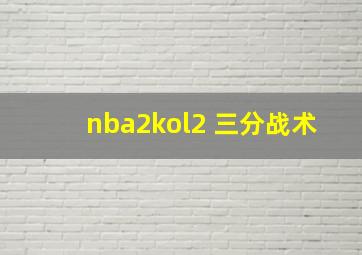 nba2kol2 三分战术